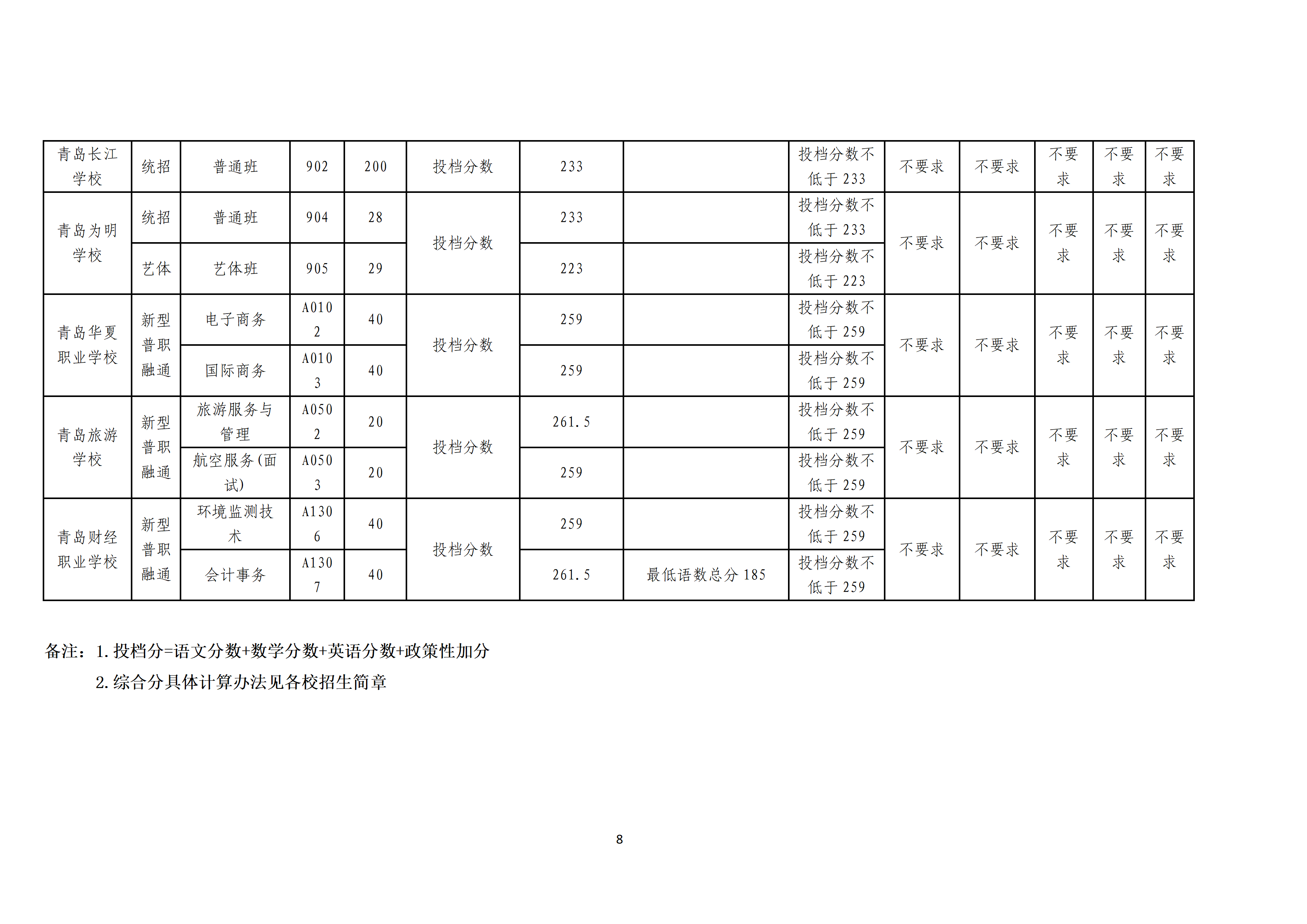 | 青岛长江学校 | 统招 | 普通班 | 902 | 200 | 投档分数 | 233 |  | 投档分数不低于233 | 不要求 | 不要求 | 不要求 | 不要求 | 不要求 |
|---|---|---|---|---|---|---|---|---|---|---|---|---|---|
| 青岛为明学校 | 统招 | 普通班 | 904 | 28 | 投档分数 | 233 |  | 投档分数不低于233 | 不要求 | 不要求 | 不要求 | 不要求 | 不要求 |
|  | 艺体 | 艺体班 | 905 | 29 |  | 223 |  | 投档分数不低于223 |  |  |  |  |  |
| 青岛华夏职业学校 | 新型普职融通 | 电子商务 | A0102 | 40 | 投档分数 | 259 |  | 投档分数不低于259 | 不要求 | 不要求 | 不要求 | 不要求 | 不要求 |
|  |  | 国际商务 | A0103 | 40 |  | 259 |  | 投档分数不低于259 |  |  |  |  |  |
| 青岛旅游学校 | 新型普职融通 | 旅游服务与管理 | A0502 | 20 | 投档分数 | 261.5 |  | 投档分数不低于259 | 不要求 | 不要求 | 不要求 | 不要求 | 不要求 |
|  |  | 航空服务(面试) | A0503 | 20 |  | 259 |  | 投档分数不低于259 |  |  |  |  |  |
| 青岛财经职业学校 | 新型普职融通 | 环境监测技术 | A1306 | 40 | 投档分数 | 259 |  | 投档分数不低于259 | 不要求 | 不要求 | 不要求 | 不要求 | 不要求 |
|  |  | 会计事务 | A1307 | 40 |  | 261.5 | 最低语数总分185 | 投档分数不低于259 |  |  |  |  |  |

备注：1.投档分=语文分数+数学分数+英语分数+政策性加分
2.综合分具体计算办法见各校招生简章

8